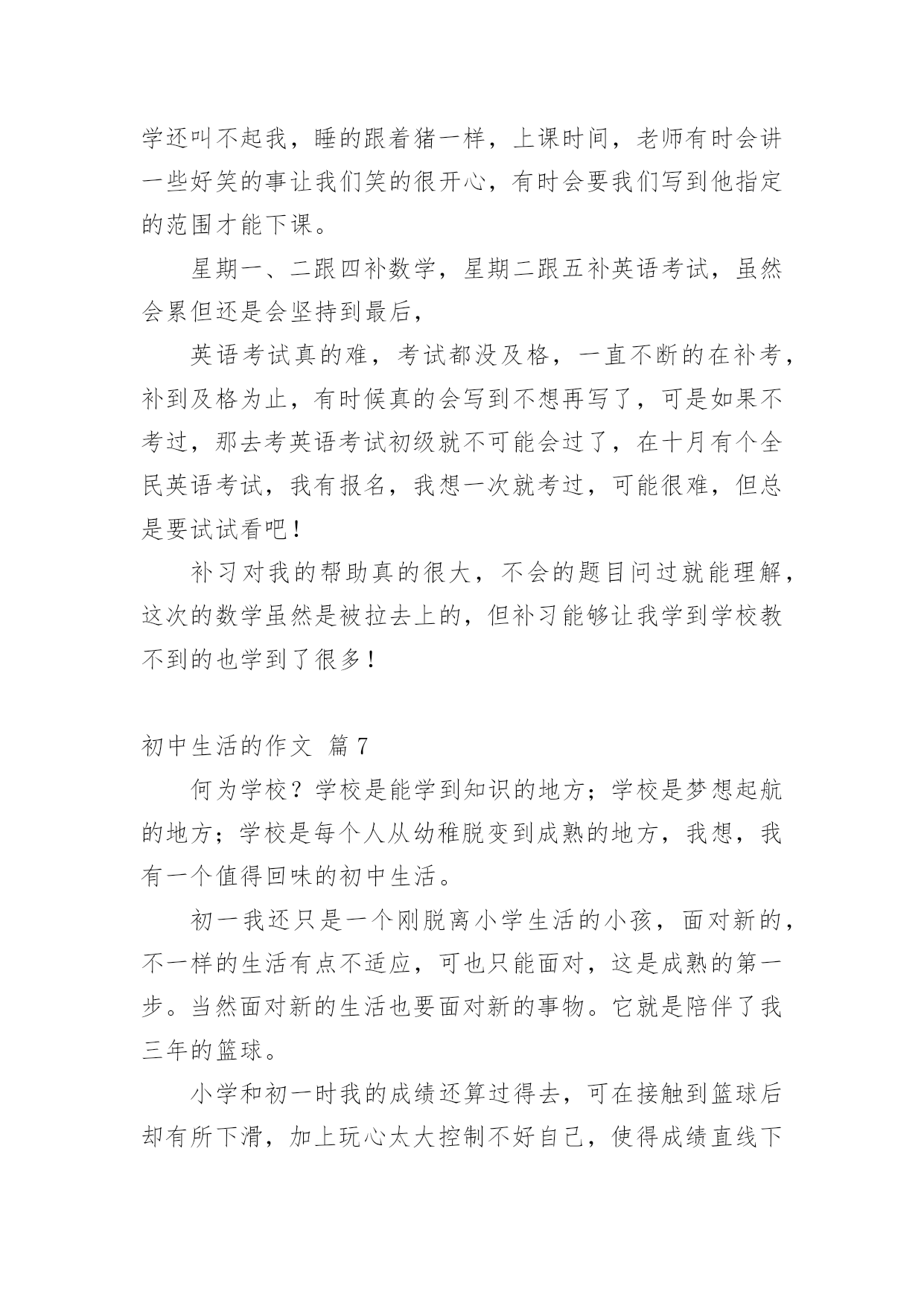 学还叫不起我，睡的跟着猪一样，上课时间，老师有时会讲一些好笑的事让我们笑的很开心，有时会要我们写到他指定的范围才能下课。

星期一、二跟四补数学，星期二跟五补英语考试，虽然会累但还是会坚持到最后，

英语考试真的难，考试都没及格，一直不断的在补考，补到及格为止，有时候真的会写到不想再写了，可是如果不考过，那去考英语考试初级就不可能会过了，在十月有个全民英语考试，我有报名，我想一次就考过，可能很难，但总是要试试看吧！

补习对我的帮助真的很大，不会的题目问过就能理解，这次的数学虽然是被拉去上的，但补习能够让我学到学校教不到的也学到了很多！

初中生活的作文 篇7

何为学校？学校是能学到知识的地方；学校是梦想起航的地方；学校是每个人从幼稚脱变到成熟的地方，我想，我有一个值得回味的初中生活。

初一我还只是一个刚脱离小学生活的小孩，面对新的，不一样的生活有点不适应，可也只能面对，这是成熟的第一步。当然面对新的生活也要面对新的事物。它就是陪伴了我三年的篮球。

小学和初一时我的成绩还算过得去，可在接触到篮球后却有所下滑，加上玩心太大控制不好自己，使得成绩直线下